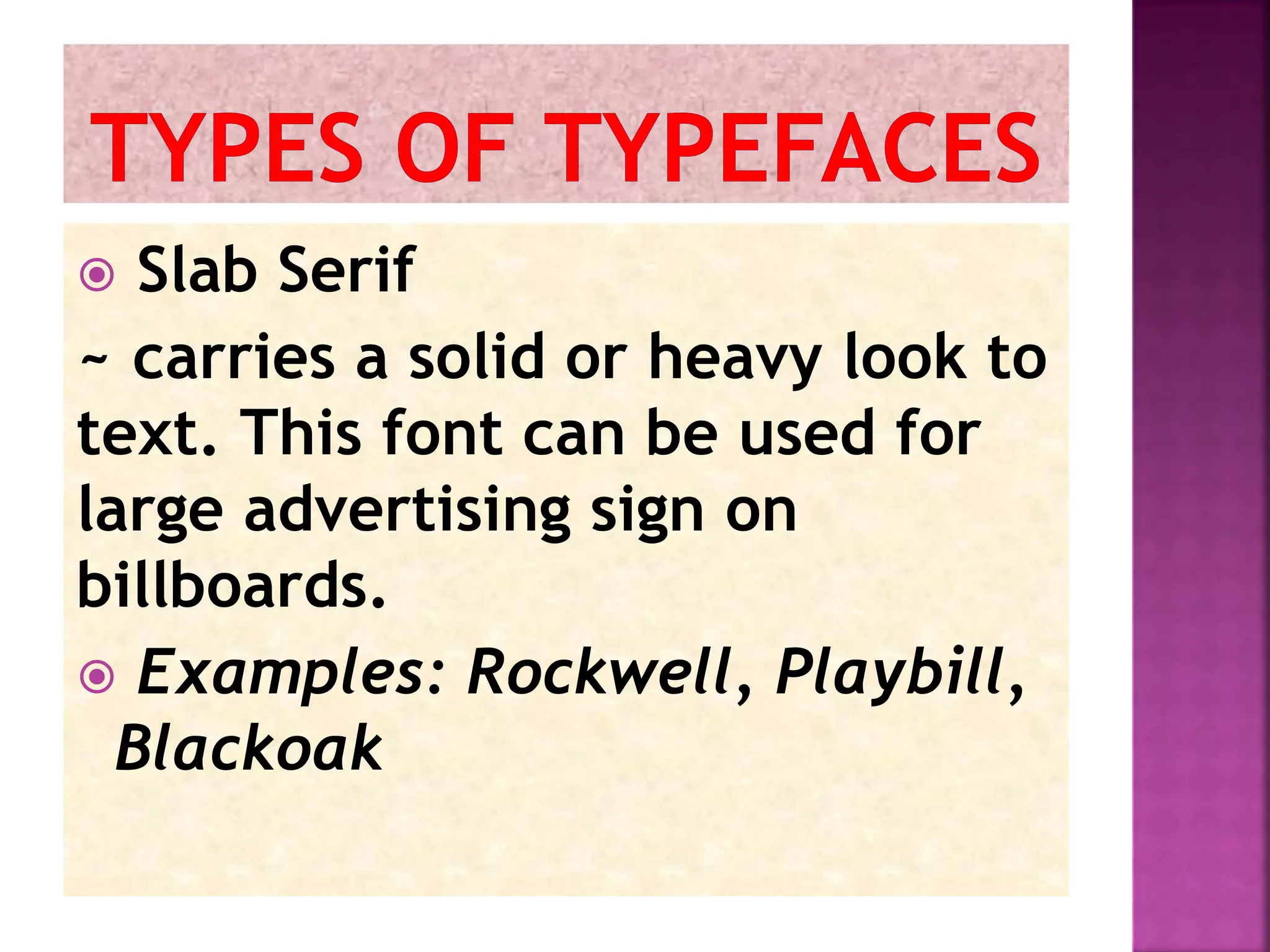 TYPES OF TYPEFACES

• Slab Serif

~ carries a solid or heavy look to text. This font can be used for large advertising sign on billboards.

• Examples: Rockwell, Playbill, Blackoak